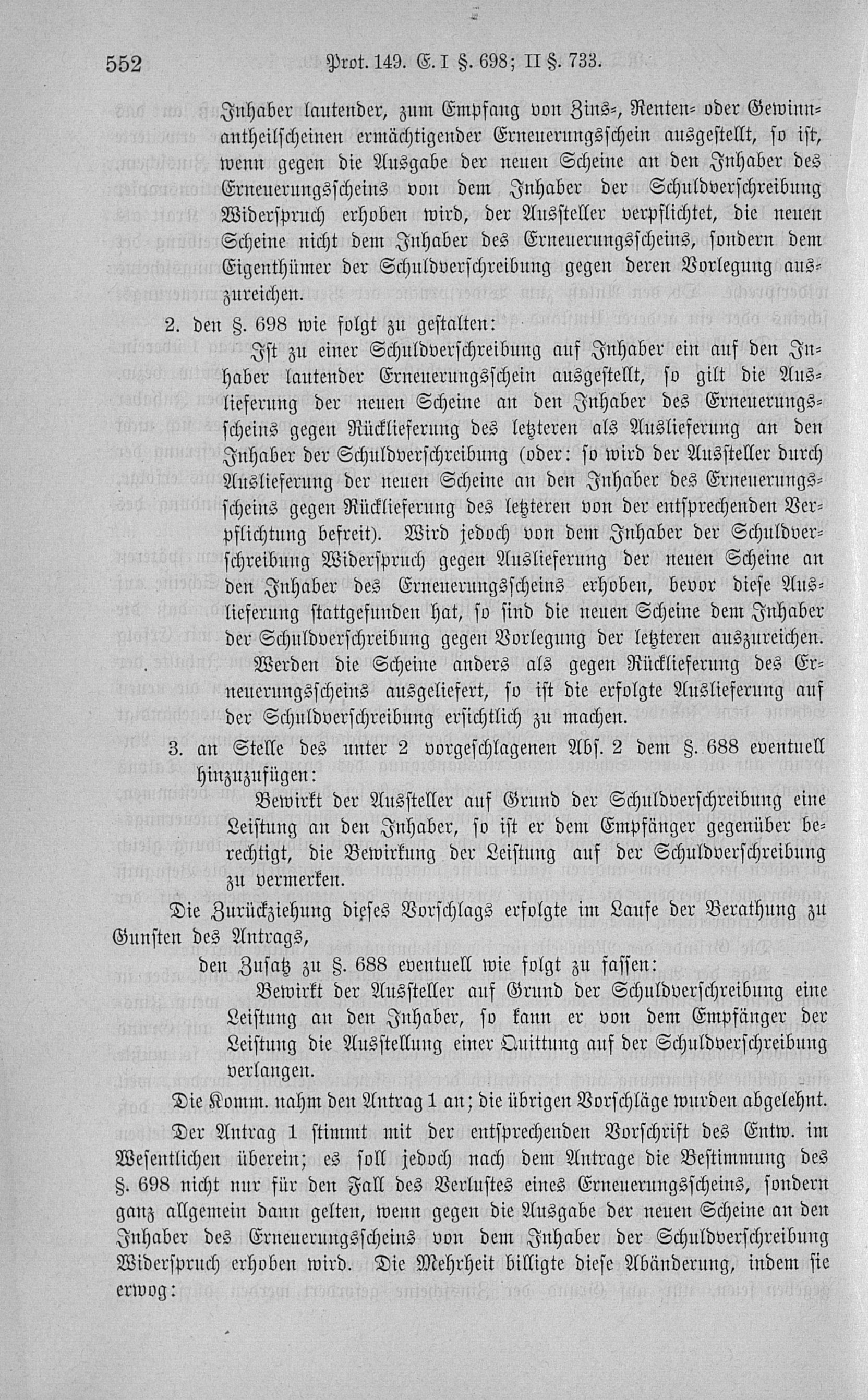 552 Prot. 149. E. I §. 698; II §. 733.

Inhaber lautender, zum Empfang von Zins-, Renten- oder Gewinnantheilscheinen ermächtigender Erneuerungsschein ausgestellt, so ist, wenn gegen die Ausgabe der neuen Scheine an den Inhaber des Erneuerungsscheins von dem Inhaber der Schuldverschreibung Widerspruch erhoben wird, der Aussteller verpflichtet, die neuen Scheine nicht dem Inhaber des Erneuerungsscheins, sondern dem Eigenthümer der Schuldverschreibung gegen deren Vorlegung auszureichen.

2. den §. 698 wie folgt zu gestalten:

Ist zu einer Schuldverschreibung auf Inhaber ein auf den Inhaber lautender Erneuerungsschein ausgestellt, so gilt die Auslieferung der neuen Scheine an den Inhaber des Erneuerungsscheins gegen Rücklieferung des letzteren als Auslieferung an den Inhaber der Schuldverschreibung (oder: so wird der Aussteller durch Auslieferung der neuen Scheine an den Inhaber des Erneuerungsscheins gegen Rücklieferung des letzteren von der entsprechenden Verpflichtung befreit). Wird jedoch von dem Inhaber der Schuldverschreibung Widerspruch gegen Auslieferung der neuen Scheine an den Inhaber des Erneuerungsscheins erhoben, bevor diese Auslieferung stattgefunden hat, so sind die neuen Scheine dem Inhaber der Schuldverschreibung gegen Vorlegung der letzteren auszureichen.

Werden die Scheine anders als gegen Rücklieferung des Erneuerungsscheins ausgeliefert, so ist die erfolgte Auslieferung auf der Schuldverschreibung ersichtlich zu machen.

3. an Stelle des unter 2 vorgeschlagenen Abs. 2 dem §. 688 eventuell hinzuzufügen:

Bewirkt der Aussteller auf Grund der Schuldverschreibung eine Leistung an den Inhaber, so ist er dem Empfänger gegenüber berechtigt, die Bewirkung der Leistung auf der Schuldverschreibung zu vermerken.

Die Zurückziehung dieses Vorschlags erfolgte im Laufe der Berathung zu Gunsten des Antrags,

den Zusatz zu §. 688 eventuell wie folgt zu fassen:

Bewirkt der Aussteller auf Grund der Schuldverschreibung eine Leistung an den Inhaber, so kann er von dem Empfänger der Leistung die Ausstellung einer Quittung auf der Schuldverschreibung verlangen.

Die Komm. nahm den Antrag 1 an; die übrigen Vorschläge wurden abgelehnt.

Der Antrag 1 stimmt mit der entsprechenden Vorschrift des Entw. im Wesentlichen überein; es soll jedoch nach dem Antrage die Bestimmung des §. 698 nicht nur für den Fall des Verlustes eines Erneuerungsscheins, sondern ganz allgemein dann gelten, wenn gegen die Ausgabe der neuen Scheine an den Inhaber des Erneuerungsscheins von dem Inhaber der Schuldverschreibung Widerspruch erhoben wird. Die Mehrheit billigte diese Abänderung, indem sie erwog: